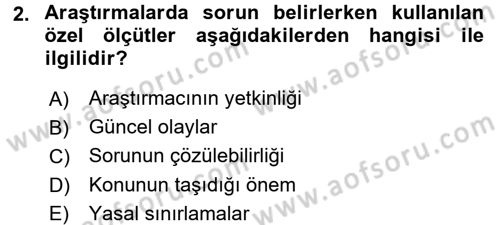 2. Araştırmalarda sorun belirlerken kullanılan özel ölçütler aşağıdakilerden hangisi ile ilgilidir?

A) Araştırmacının yetkinliği
B) Güncel olaylar
C) Sorunun çözülebilirliği
D) Konunun taşıdığı önem
E) Yasal sınırlamalar

www.aofsoru.com
www.aofsoru.com
www.aofsoru.com
www.aofsoru.com